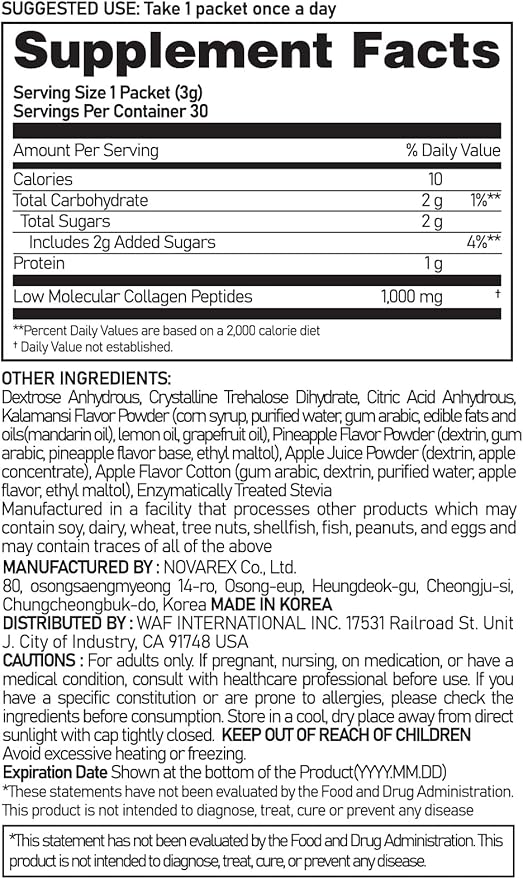 SUGGESTED USE: Take 1 packet once a day

Supplement Facts

Serving Size 1 Packet (3g)
Servings Per Container 30

| Amount Per Serving | | % Daily Value |
|---|---|---|
| Calories | 10 | |
| Total Carbohydrate | 2 g | 1%** |
| Total Sugars | 2 g | |
| Includes 2g Added Sugars | | 4%** |
| Protein | 1 g | |
| Low Molecular Collagen Peptides | 1,000 mg | † |

**Percent Daily Values are based on a 2,000 calorie diet
† Daily Value not established.

OTHER INGREDIENTS:
Dextrose Anhydrous, Crystalline Trehalose Dihydrate, Citric Acid Anhydrous, Kalamansi Flavor Powder (corn syrup, purified water, gum arabic, edible fats and oils(mandarin oil), lemon oil, grapefruit oil), Pineapple Flavor Powder (dextrin, gum arabic, pineapple flavor base, ethyl maltol), Apple Juice Powder (dextrin, apple concentrate), Apple Flavor Cotton (gum arabic, dextrin, purified water, apple flavor, ethyl maltol), Enzymatically Treated Stevia
Manufactured in a facility that processes other products which may contain soy, dairy, wheat, tree nuts, shellfish, fish, peanuts, and eggs and may contain traces of all of the above
MANUFACTURED BY : NOVAREX Co., Ltd.
80, osongsaengmyeong 14-ro, Osong-eup, Heungdeok-gu, Cheongju-si, Chungcheongbuk-do, Korea MADE IN KOREA
DISTRIBUTED BY : WAF INTERNATIONAL INC. 17531 Railroad St. Unit J. City of Industry, CA 91748 USA
CAUTIONS : For adults only. If pregnant, nursing, on medication, or have a medical condition, consult with healthcare professional before use. If you have a specific constitution or are prone to allergies, please check the ingredients before consumption. Store in a cool, dry place away from direct sunlight with cap tightly closed. KEEP OUT OF REACH OF CHILDREN
Avoid excessive heating or freezing.
Expiration Date Shown at the bottom of the Product(YYYY.MM.DD)
*These statements have not been evaluated by the Food and Drug Administration. This product is not intended to diagnose, treat, cure or prevent any disease

*This statement has not been evaluated by the Food and Drug Administration. This product is not intended to diagnose, treat, cure, or prevent any disease.